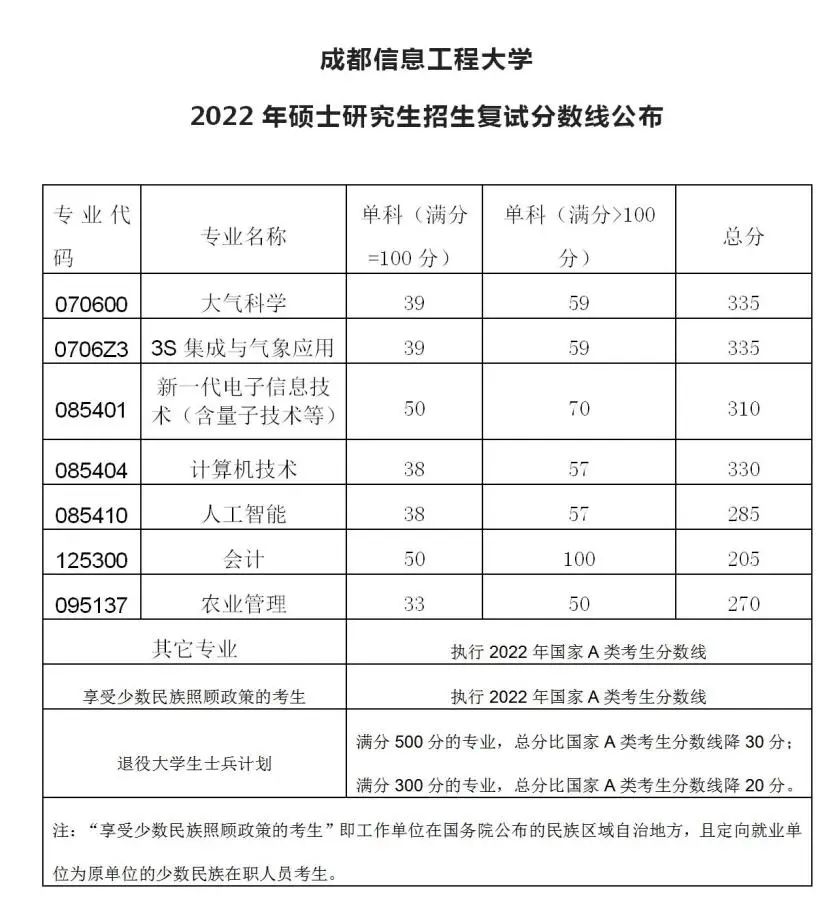 成都信息工程大学

2022 年硕士研究生招生复试分数线公布

| 专业代码 | 专业名称 | 单科（满分=100 分） | 单科（满分>100 分） | 总分 |
|---|---|---|---|---|
| 070600 | 大气科学 | 39 | 59 | 335 |
| 0706Z3 | 3S 集成与气象应用 | 39 | 59 | 335 |
| 085401 | 新一代电子信息技术（含量子技术等） | 50 | 70 | 310 |
| 085404 | 计算机技术 | 38 | 57 | 330 |
| 085410 | 人工智能 | 38 | 57 | 285 |
| 125300 | 会计 | 50 | 100 | 205 |
| 095137 | 农业管理 | 33 | 50 | 270 |
| 其它专业 | | 执行 2022 年国家 A 类考生分数线 | | |
| 享受少数民族照顾政策的考生 | | 执行 2022 年国家 A 类考生分数线 | | |
| 退役大学生士兵计划 | | 满分 500 分的专业，总分比国家 A 类考生分数线降 30 分；满分 300 分的专业，总分比国家 A 类考生分数线降 20 分。 | | |

注：“享受少数民族照顾政策的考生”即工作单位在国务院公布的民族区域自治地方，且定向就业单位为原单位的少数民族在职人员考生。